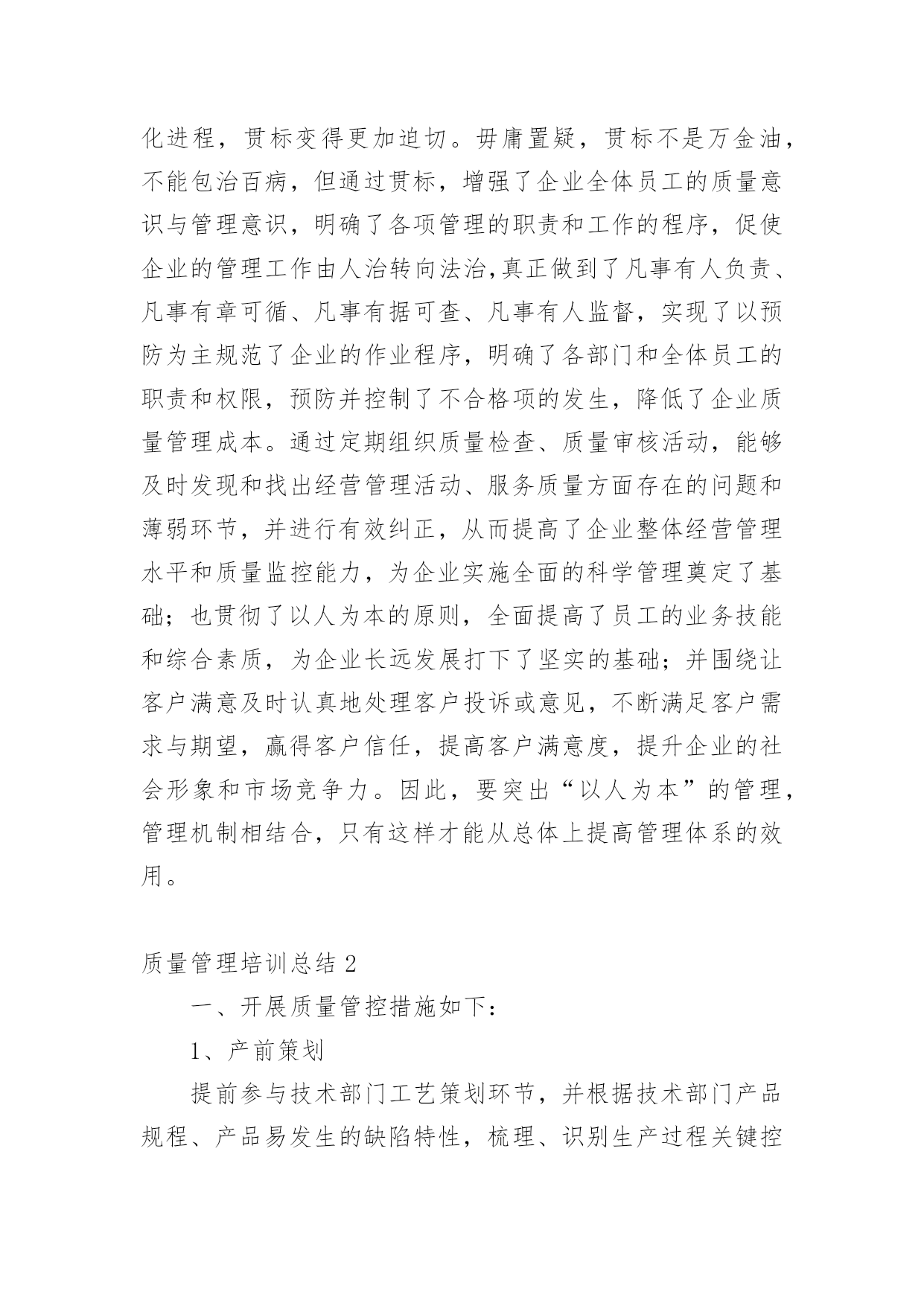 化进程，贯标变得更加迫切。毋庸置疑，贯标不是万金油，不能包治百病，但通过贯标，增强了企业全体员工的质量意识与管理意识，明确了各项管理的职责和工作的程序，促使企业的管理工作由人治转向法治,真正做到了凡事有人负责、凡事有章可循、凡事有据可查、凡事有人监督，实现了以预防为主规范了企业的作业程序，明确了各部门和全体员工的职责和权限，预防并控制了不合格项的发生，降低了企业质量管理成本。通过定期组织质量检查、质量审核活动，能够及时发现和找出经营管理活动、服务质量方面存在的问题和薄弱环节，并进行有效纠正，从而提高了企业整体经营管理水平和质量监控能力，为企业实施全面的科学管理奠定了基础；也贯彻了以人为本的原则，全面提高了员工的业务技能和综合素质，为企业长远发展打下了坚实的基础；并围绕让客户满意及时认真地处理客户投诉或意见，不断满足客户需求与期望，赢得客户信任，提高客户满意度，提升企业的社会形象和市场竞争力。因此，要突出“以人为本”的管理，管理机制相结合，只有这样才能从总体上提高管理体系的效用。

质量管理培训总结 2

一、开展质量管控措施如下：

1、产前策划

提前参与技术部门工艺策划环节，并根据技术部门产品规程、产品易发生的缺陷特性，梳理、识别生产过程关键控